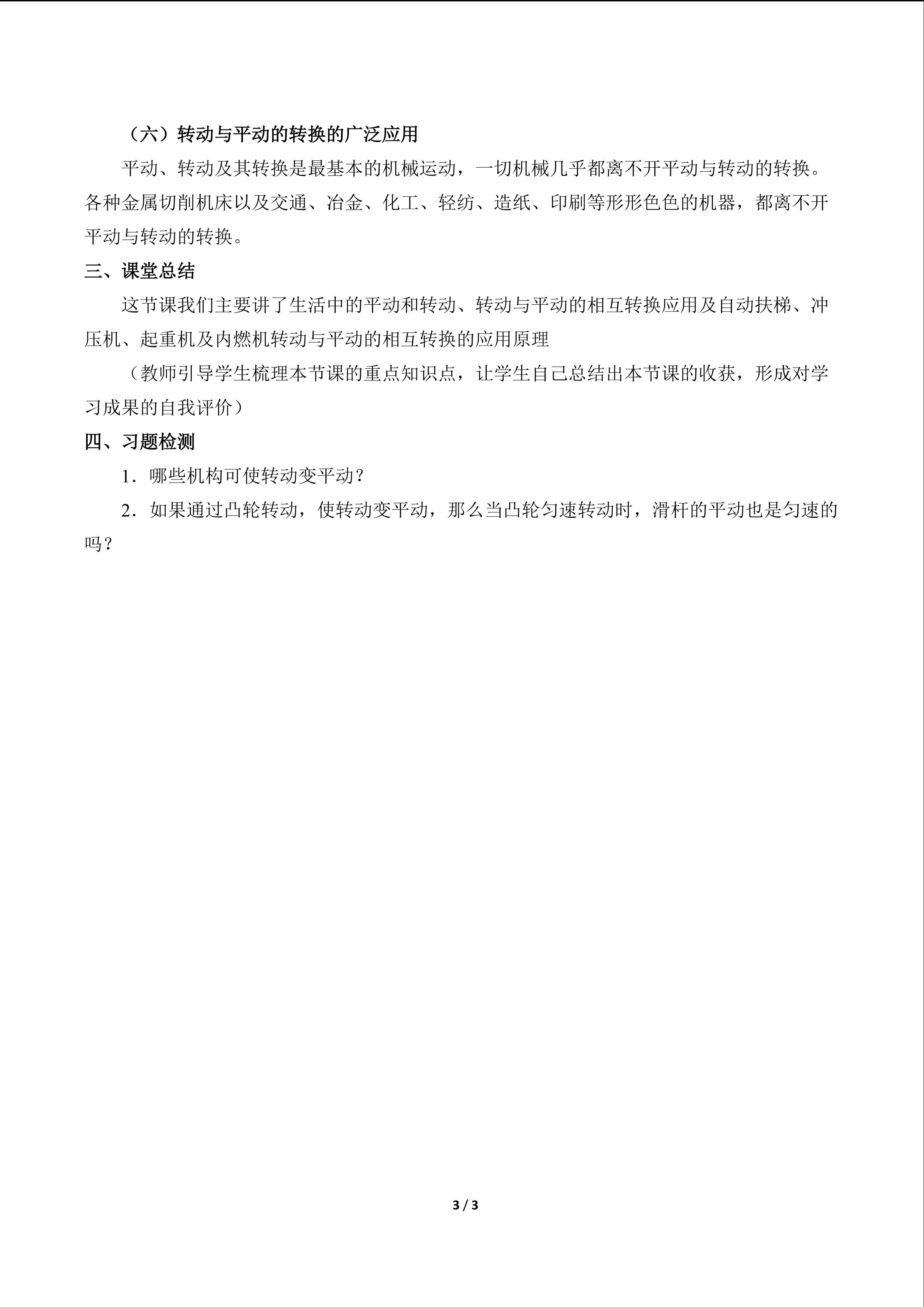 （六）转动与平动的转换的广泛应用

平动、转动及其转换是最基本的机械运动，一切机械几乎都离不开平动与转动的转换。各种金属切削机床以及交通、冶金、化工、轻纺、造纸、印刷等形形色色的机器，都离不开平动与转动的转换。

三、课堂总结

这节课我们主要讲了生活中的平动和转动、转动与平动的相互转换应用及自动扶梯、冲压机、起重机及内燃机转动与平动的相互转换的应用原理

（教师引导学生梳理本节课的重点知识点，让学生自己总结出本节课的收获，形成对学习成果的自我评价）

四、习题检测

1．哪些机构可使转动变平动？

2．如果通过凸轮转动，使转动变平动，那么当凸轮匀速转动时，滑杆的平动也是匀速的吗？

3 / 3